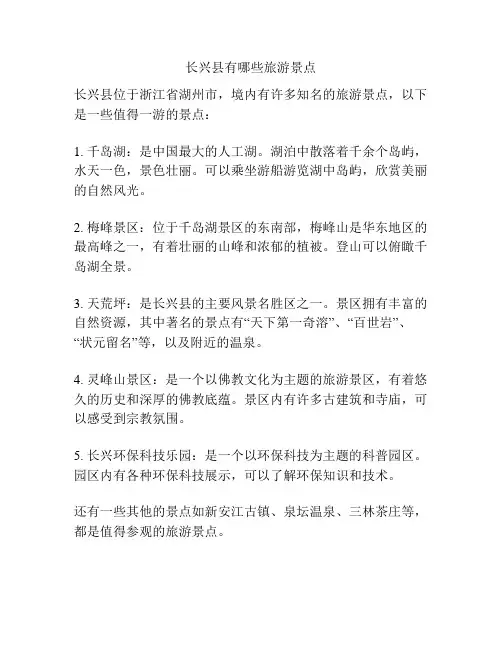 长兴县有哪些旅游景点

长兴县位于浙江省湖州市，境内有许多知名的旅游景点，以下是一些值得一游的景点：

1. 千岛湖：是中国最大的人工湖。湖泊中散落着千余个岛屿，水天一色，景色壮丽。可以乘坐游船游览湖中岛屿，欣赏美丽的自然风光。

2. 梅峰景区：位于千岛湖景区的东南部，梅峰山是华东地区的最高峰之一，有着壮丽的山峰和浓郁的植被。登山可以俯瞰千岛湖全景。

3. 天荒坪：是长兴县的主要风景名胜区之一。景区拥有丰富的自然资源，其中著名的景点有“天下第一奇溶”、“百世岩”、“状元留名”等，以及附近的温泉。

4. 灵峰山景区：是一个以佛教文化为主题的旅游景区，有着悠久的历史和深厚的佛教底蕴。景区内有许多古建筑和寺庙，可以感受到宗教氛围。

5. 长兴环保科技乐园：是一个以环保科技为主题的科普园区。园区内有各种环保科技展示，可以了解环保知识和技术。

还有一些其他的景点如新安江古镇、泉坛温泉、三林茶庄等，都是值得参观的旅游景点。